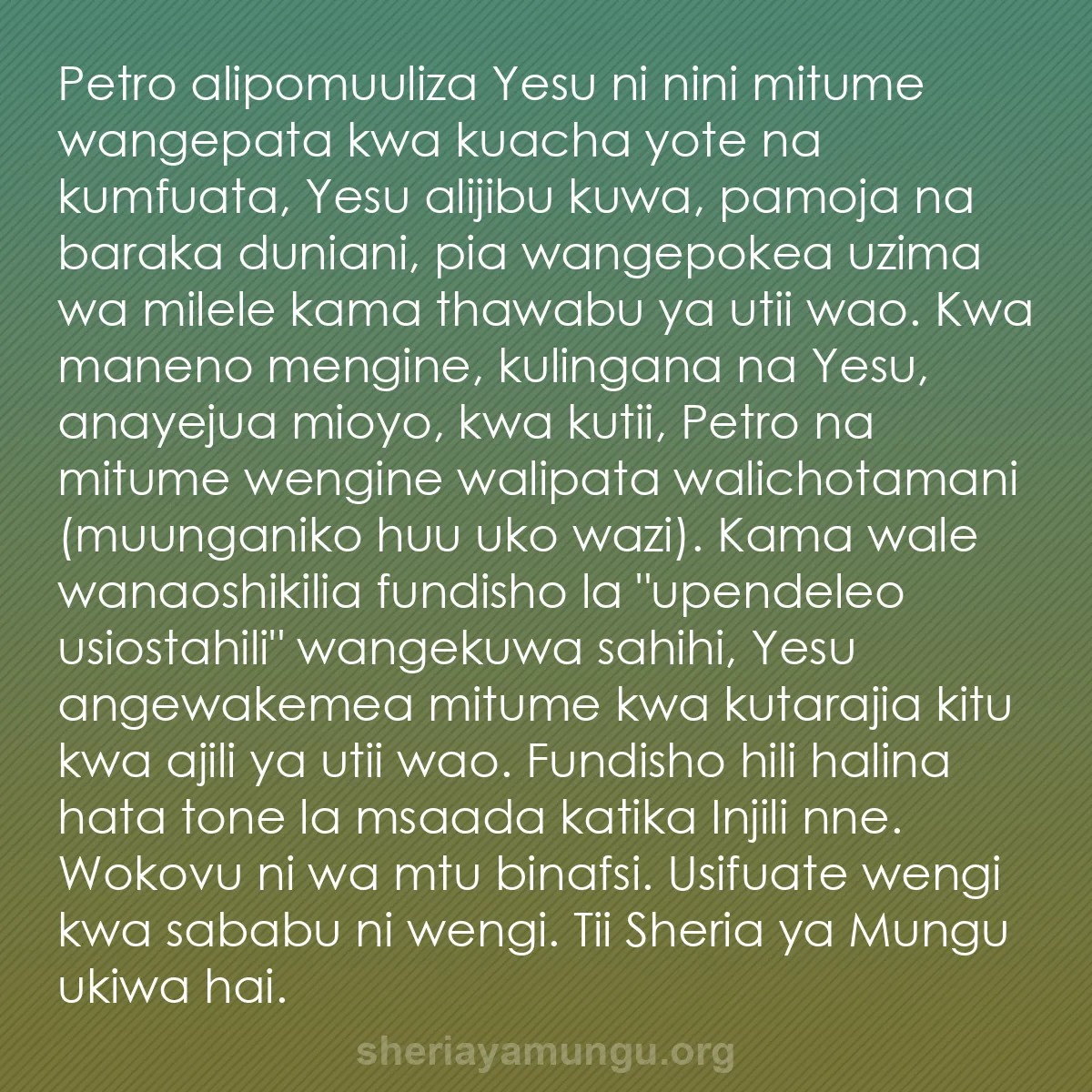 Petro alipomuuliza Yesu ni nini mitume wangepata kwa kuacha yote na kumfuata, Yesu alijibu kuwa, pamoja na baraka duniani, pia wangepokea uzima wa milele kama thawabu ya utii wao. Kwa maneno mengine, kulingana na Yesu, anayejua mioyo, kwa kutii, Petro na mitume wengine walipata walichotamani (muunganiko huu uko wazi). Kama wale wanaoshikilia fundisho la "upendeleo usiostahili" wangekuwa sahihi, Yesu angewakemea mitume kwa kutarajia kitu kwa ajili ya utii wao. Fundisho hili halina hata tone la msaada katika Injili nne. Wokovu ni wa mtu binafsi. Usifuate wengi kwa sababu ni wengi. Tii Sheria ya Mungu ukiwa hai.

sheriayamungu.org